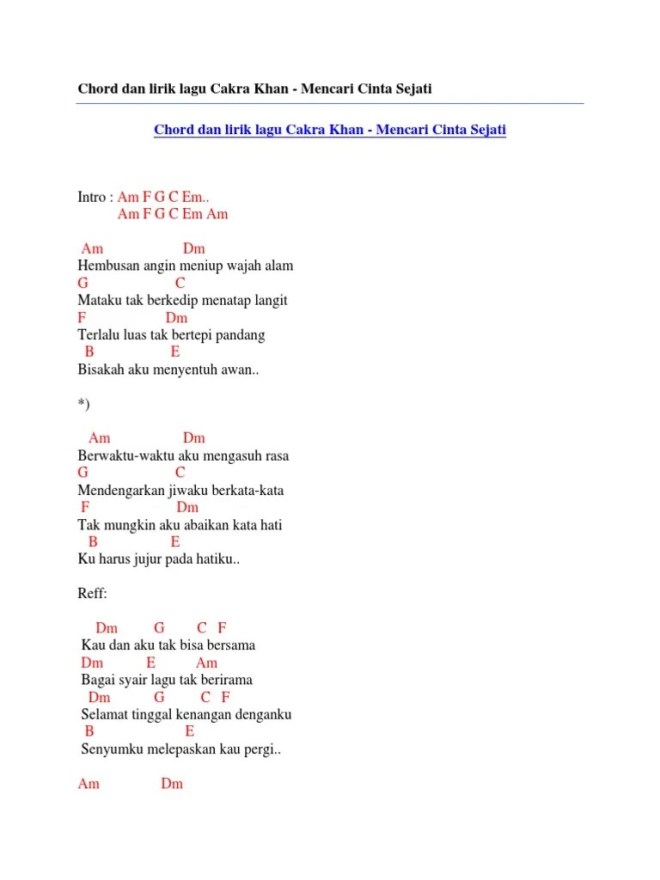 Chord dan lirik lagu Cakra Khan - Mencari Cinta Sejati

Chord dan lirik lagu Cakra Khan - Mencari Cinta Sejati

Intro : Am F G C Em..
Am F G C Em Am

Am Dm
Hembusan angin meniup wajah alam
G C
Mataku tak berkedip menatap langit
F Dm
Terlalu luas tak bertepi pandang
B E
Bisakah aku menyentuh awan..

*)

Am Dm
Berwaktu-waktu aku mengasuh rasa
G C
Mendengarkan jiwaku berkata-kata
F Dm
Tak mungkin aku abaikan kata hati
B E
Ku harus jujur pada hatiku..

Reff:

Dm G C F
Kau dan aku tak bisa bersama
Dm E Am
Bagai syair lagu tak berirama
Dm G C F
Selamat tinggal kenangan denganku
B E
Senyumku melepaskan kau pergi..

Am Dm